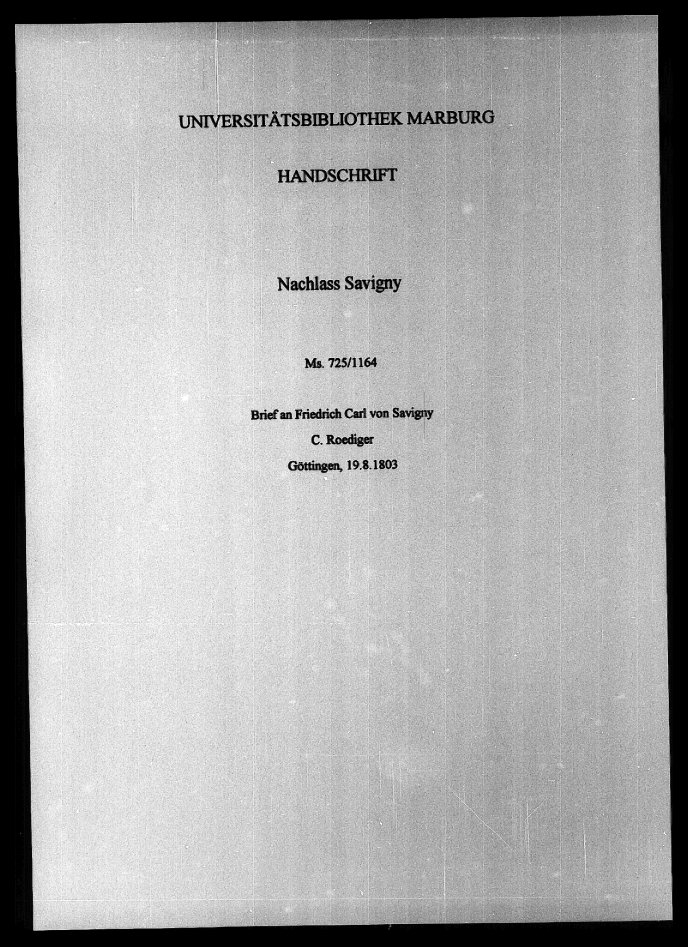 UNIVERSITÄTSBIBLIOTHEK MARBURG

HANDSCHRIFT

Nachlass Savigny

Ms. 725/1164

Brief an Friedrich Carl von Savigny
C. Roediger
Göttingen, 19.8.1803